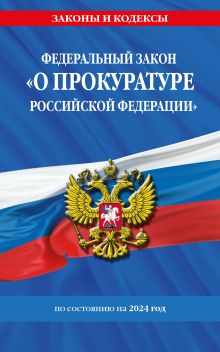 ЗАКОНЫ И КОДЕКСЫ

ФЕДЕРАЛЬНЫЙ ЗАКОН «О ПРОКУРАТУРЕ РОССИЙСКОЙ ФЕДЕРАЦИИ»

по состоянию на 2024 год